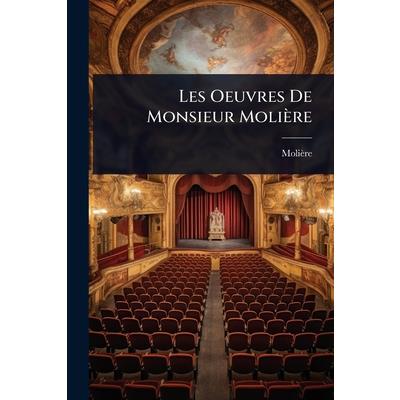 Les Oeuvres De Monsieur Molière

Molière